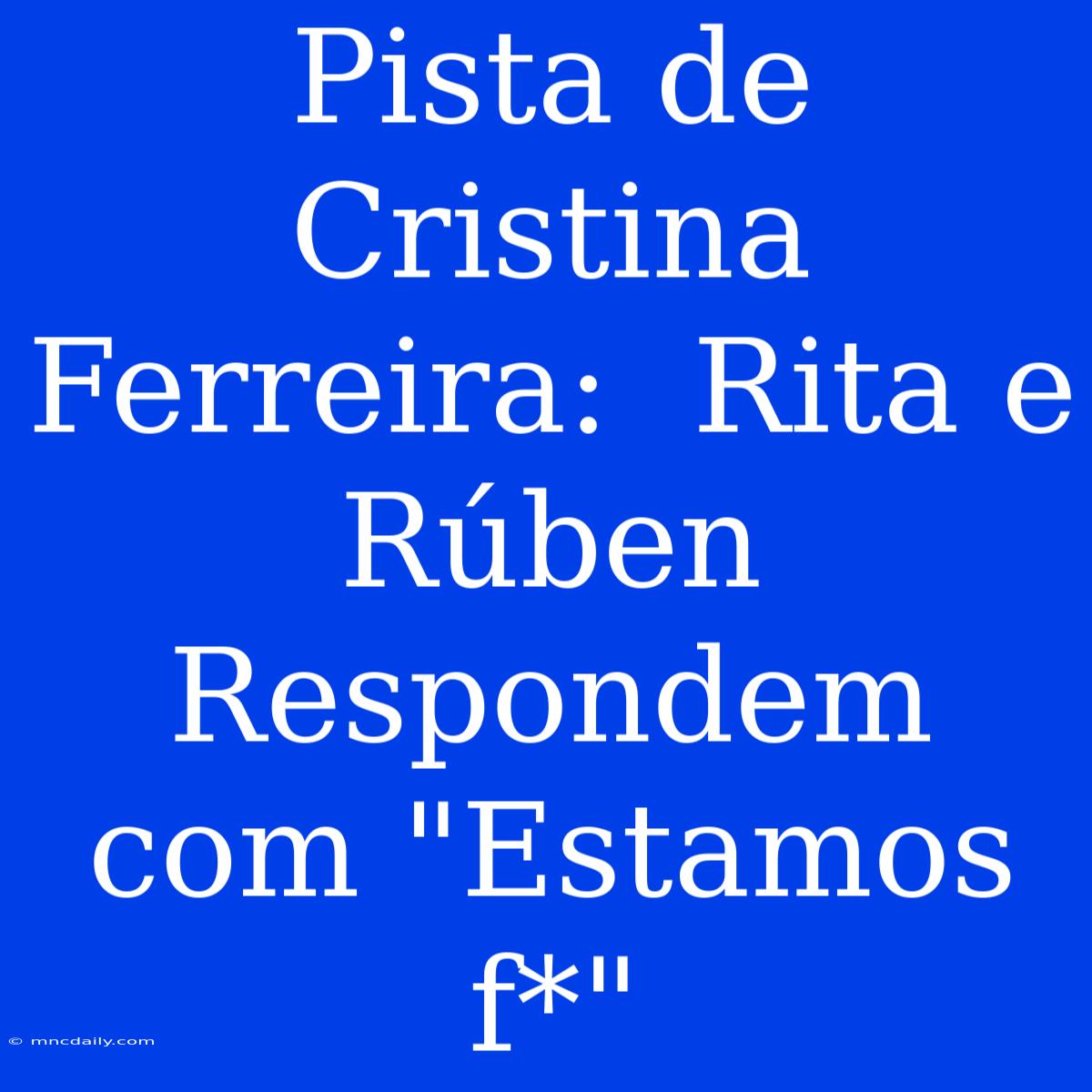 Pista de Cristina Ferreira:  Rita e Rúben Respondem com "Estamos f*"

© mncdaily.com